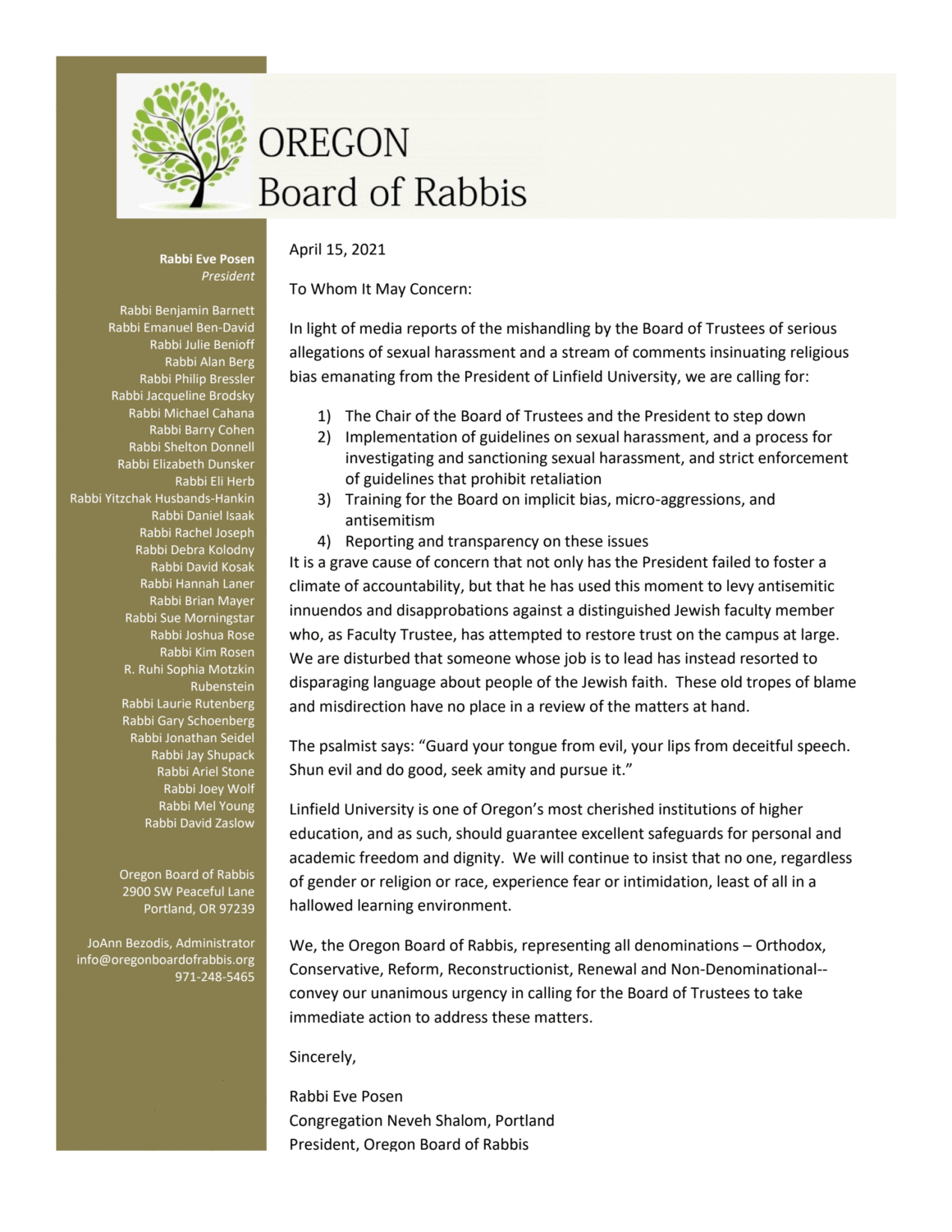 OREGON
Board of Rabbis

Rabbi Eve Posen
President

Rabbi Benjamin Barnett
Rabbi Emanuel Ben-David
Rabbi Julie Benioff
Rabbi Alan Berg
Rabbi Philip Bressler
Rabbi Jacqueline Brodsky
Rabbi Michael Cahana
Rabbi Barry Cohen
Rabbi Shelton Donnell
Rabbi Elizabeth Dunsker
Rabbi Eli Herb
Rabbi Yitzchak Husbands-Hankin
Rabbi Daniel Isaak
Rabbi Rachel Joseph
Rabbi Debra Kolodny
Rabbi David Kosak
Rabbi Hannah Laner
Rabbi Brian Mayer
Rabbi Sue Morningstar
Rabbi Joshua Rose
Rabbi Kim Rosen
R. Ruhi Sophia Motzkin Rubenstein
Rabbi Laurie Rutenberg
Rabbi Gary Schoenberg
Rabbi Jonathan Seidel
Rabbi Jay Shupack
Rabbi Ariel Stone
Rabbi Joey Wolf
Rabbi Mel Young
Rabbi David Zaslow

Oregon Board of Rabbis
2900 SW Peaceful Lane
Portland, OR 97239

JoAnn Bezodis, Administrator
info@oregonboardofrabbis.org
971-248-5465

April 15, 2021

To Whom It May Concern:

In light of media reports of the mishandling by the Board of Trustees of serious allegations of sexual harassment and a stream of comments insinuating religious bias emanating from the President of Linfield University, we are calling for:

1) The Chair of the Board of Trustees and the President to step down
2) Implementation of guidelines on sexual harassment, and a process for investigating and sanctioning sexual harassment, and strict enforcement of guidelines that prohibit retaliation
3) Training for the Board on implicit bias, micro-aggressions, and antisemitism
4) Reporting and transparency on these issues

It is a grave cause of concern that not only has the President failed to foster a climate of accountability, but that he has used this moment to levy antisemitic innuendos and disapprobations against a distinguished Jewish faculty member who, as Faculty Trustee, has attempted to restore trust on the campus at large. We are disturbed that someone whose job is to lead has instead resorted to disparaging language about people of the Jewish faith. These old tropes of blame and misdirection have no place in a review of the matters at hand.

The psalmist says: “Guard your tongue from evil, your lips from deceitful speech. Shun evil and do good, seek amity and pursue it.”

Linfield University is one of Oregon’s most cherished institutions of higher education, and as such, should guarantee excellent safeguards for personal and academic freedom and dignity. We will continue to insist that no one, regardless of gender or religion or race, experience fear or intimidation, least of all in a hallowed learning environment.

We, the Oregon Board of Rabbis, representing all denominations – Orthodox, Conservative, Reform, Reconstructionist, Renewal and Non-Denominational-- convey our unanimous urgency in calling for the Board of Trustees to take immediate action to address these matters.

Sincerely,

Rabbi Eve Posen
Congregation Neveh Shalom, Portland
President, Oregon Board of Rabbis